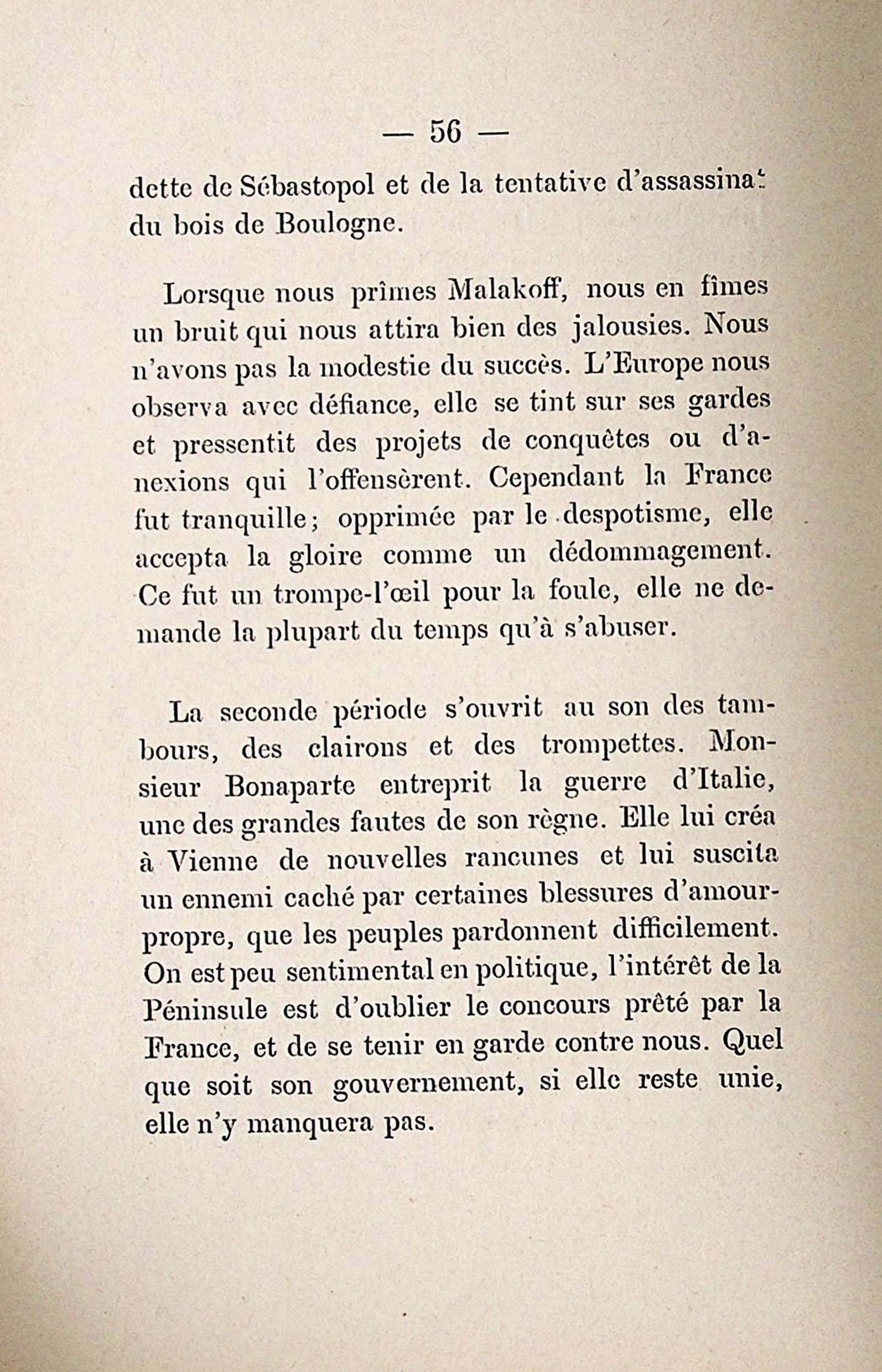 — 56 —

dette de Sébastopol et de la tentative d'assassinat du bois de Boulogne.

Lorsque nous prîmes Malakoff, nous en fîmes un bruit qui nous attira bien des jalousies. Nous n'avons pas la modestie du succès. L'Europe nous observa avec défiance, elle se tint sur ses gardes et pressentit des projets de conquêtes ou d'anexions qui l'offensèrent. Cependant la France fut tranquille; opprimée par le despotisme, elle accepta la gloire comme un dédommagement. Ce fut un trompe-l'œil pour la foule, elle ne demande la plupart du temps qu'à s'abuser.

La seconde période s'ouvrit au son des tambours, des clairons et des trompettes. Monsieur Bonaparte entreprit la guerre d'Italie, une des grandes fautes de son règne. Elle lui créa à Vienne de nouvelles rancunes et lui suscita un ennemi caché par certaines blessures d'amour-propre, que les peuples pardonnent difficilement. On est peu sentimental en politique, l'intérêt de la Péninsule est d'oublier le concours prêté par la France, et de se tenir en garde contre nous. Quel que soit son gouvernement, si elle reste unie, elle n'y manquera pas.